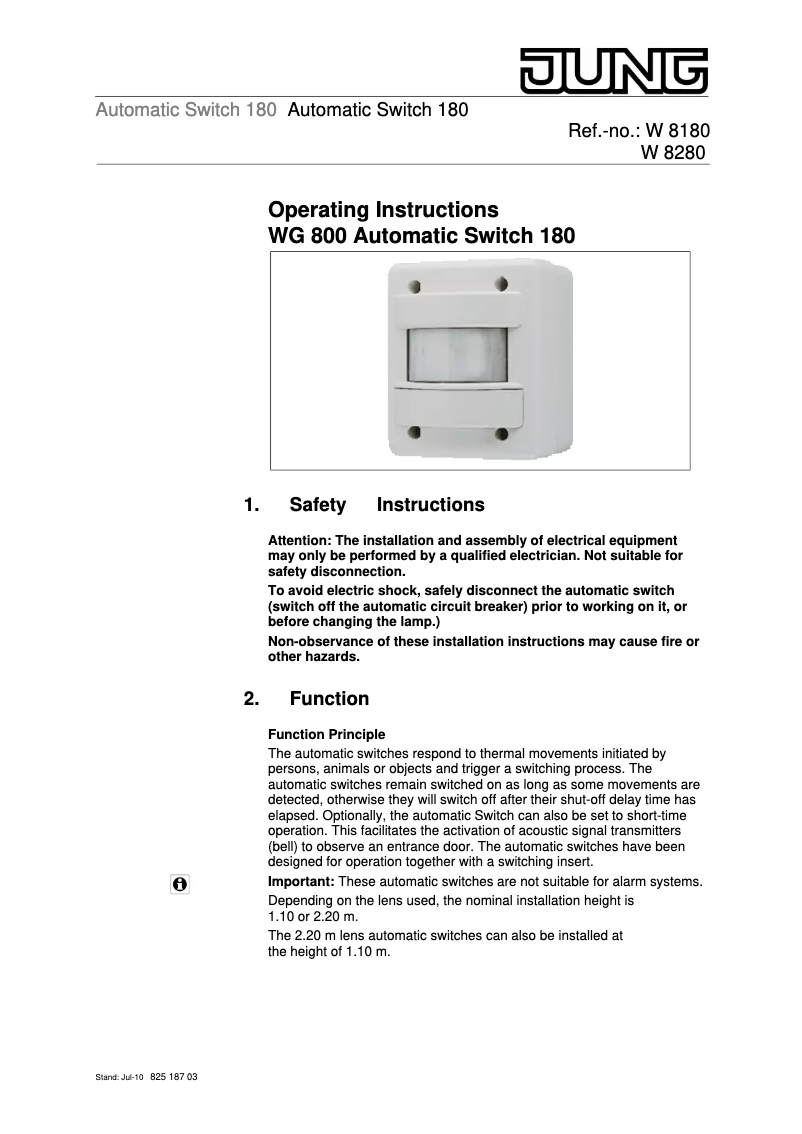 JUNG

Automatic Switch 180 Automatic Switch 180

Ref.-no.: W 8180
W 8280

Operating Instructions
WG 800 Automatic Switch 180

1. Safety Instructions

Attention: The installation and assembly of electrical equipment may only be performed by a qualified electrician. Not suitable for safety disconnection.

To avoid electric shock, safely disconnect the automatic switch (switch off the automatic circuit breaker) prior to working on it, or before changing the lamp.)

Non-observance of these installation instructions may cause fire or other hazards.

2. Function

Function Principle

The automatic switches respond to thermal movements initiated by persons, animals or objects and trigger a switching process. The automatic switches remain switched on as long as some movements are detected, otherwise they will switch off after their shut-off delay time has elapsed. Optionally, the automatic Switch can also be set to short-time operation. This facilitates the activation of acoustic signal transmitters (bell) to observe an entrance door. The automatic switches have been designed for operation together with a switching insert.

Important: These automatic switches are not suitable for alarm systems.

Depending on the lens used, the nominal installation height is 1.10 or 2.20 m.

The 2.20 m lens automatic switches can also be installed at the height of 1.10 m.

Stand: Jul-10 825 187 03